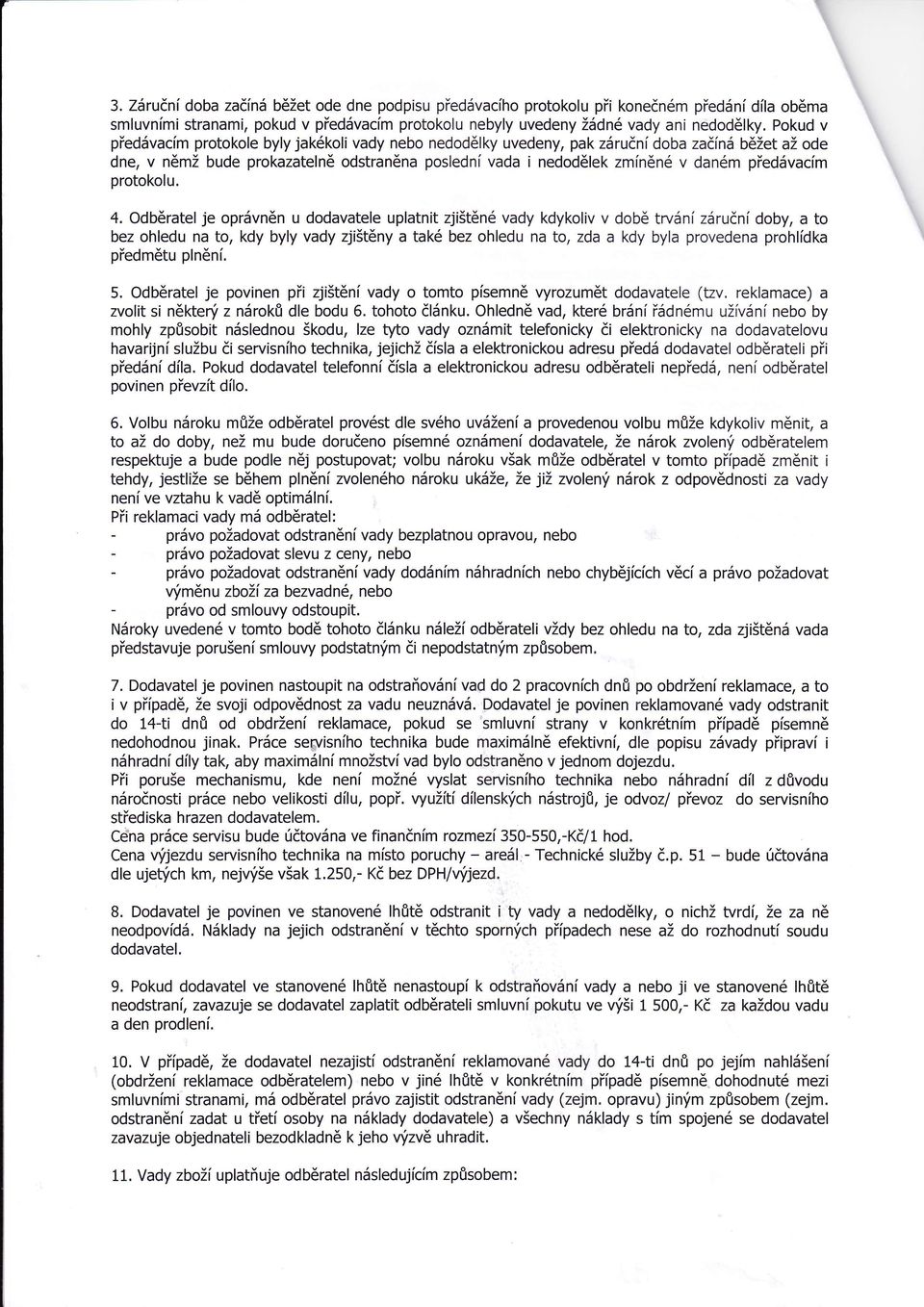 3. Záruční doba začíná běžet ode dne podpisu předávacího protokolu při konečném předání díla oběma smluvními stranami, pokud v předávacím protokolu nebyly uvedeny žádné vady ani nedodělky. Pokud v předávacím protokole byly jakékoli vady nebo nedodělky uvedeny, pak záruční doba začíná běžet až ode dne, v němž bude prokazatelně odstraněna poslední vada i nedodělek zmíněné v daném předávacím protokolu.

4. Odběratel je oprávněn u dodavatele uplatnit zjištěné vady kdykoliv v době trvání záruční doby, a to bez ohledu na to, kdy byly vady zjištěny a také bez ohledu na to, zda a kdy byla provedena prohlídka předmětu plnění.

5. Odběratel je povinen při zjištění vady o tomto písemně vyrozumět dodavatele (tzv. reklamace) a zvolit si některý z nároků dle bodu 6. tohoto článku. Ohledně vad, které brání řádnému užívání nebo by mohly způsobit následnou škodu, lze tyto vady oznámit telefonicky či elektronicky na dodavatelovu havarijní službu či servisního technika, jejichž čísla a elektronickou adresu předá dodavatel odběrateli při předání díla. Pokud dodavatel telefonní čísla a elektronickou adresu odběrateli nepředá, není odběratel povinen převzít dílo.

6. Volbu nároku může odběratel provést dle svého uvážení a provedenou volbu může kdykoliv měnit, a to až do doby, než mu bude doručeno písemné oznámení dodavatele, že nárok zvolený odběratelem respektuje a bude podle něj postupovat; volbu nároku však může odběratel v tomto případě změnit i tehdy, jestliže se během plnění zvoleného nároku ukáže, že již zvolený nárok z odpovědnosti za vady není ve vztahu k vadě optimální.
Při reklamaci vady má odběratel:
- právo požadovat odstranění vady bezplatnou opravou, nebo
- právo požadovat slevu z ceny, nebo
- právo požadovat odstranění vady dodáním náhradních nebo chybějících věcí a právo požadovat výměnu zboží za bezvadné, nebo
- právo od smlouvy odstoupit.
Nároky uvedené v tomto bodě tohoto článku náleží odběrateli vždy bez ohledu na to, zda zjištěná vada představuje porušení smlouvy podstatným či nepodstatným způsobem.

7. Dodavatel je povinen nastoupit na odstraňování vad do 2 pracovních dnů po obdržení reklamace, a to i v případě, že svoji odpovědnost za vadu neuznává. Dodavatel je povinen reklamované vady odstranit do 14-ti dnů od obdržení reklamace, pokud se smluvní strany v konkrétním případě písemně nedohodnou jinak. Práce servisního technika bude maximálně efektivní, dle popisu závady připraví i náhradní díly tak, aby maximální množství vad bylo odstraněno v jednom dojezdu.
Při poruše mechanismu, kde není možné vyslat servisního technika nebo náhradní díl z důvodu náročnosti práce nebo velikosti dílu, popř. využití dílenských nástrojů, je odvoz/ převoz do servisního střediska hrazen dodavatelem.
Cena práce servisu bude účtována ve finančním rozmezí 350-550,-Kč/1 hod.
Cena výjezdu servisního technika na místo poruchy – areál - Technické služby č.p. 51 – bude účtována dle ujetých km, nejvýše však 1.250,- Kč bez DPH/výjezd.

8. Dodavatel je povinen ve stanovené lhůtě odstranit i ty vady a nedodělky, o nichž tvrdí, že za ně neodpovídá. Náklady na jejich odstranění v těchto sporných případech nese až do rozhodnutí soudu dodavatel.

9. Pokud dodavatel ve stanovené lhůtě nenastoupí k odstraňování vady a nebo ji ve stanovené lhůtě neodstraní, zavazuje se dodavatel zaplatit odběrateli smluvní pokutu ve výši 1 500,- Kč za každou vadu a den prodlení.

10. V případě, že dodavatel nezajistí odstranění reklamované vady do 14-ti dnů po jejím nahlášení (obdržení reklamace odběratelem) nebo v jiné lhůtě v konkrétním případě písemně dohodnuté mezi smluvními stranami, má odběratel právo zajistit odstranění vady (zejm. opravu) jiným způsobem (zejm. odstranění zadat u třetí osoby na náklady dodavatele) a všechny náklady s tím spojené se dodavatel zavazuje objednateli bezodkladně k jeho výzvě uhradit.

11. Vady zboží uplatňuje odběratel následujícím způsobem: